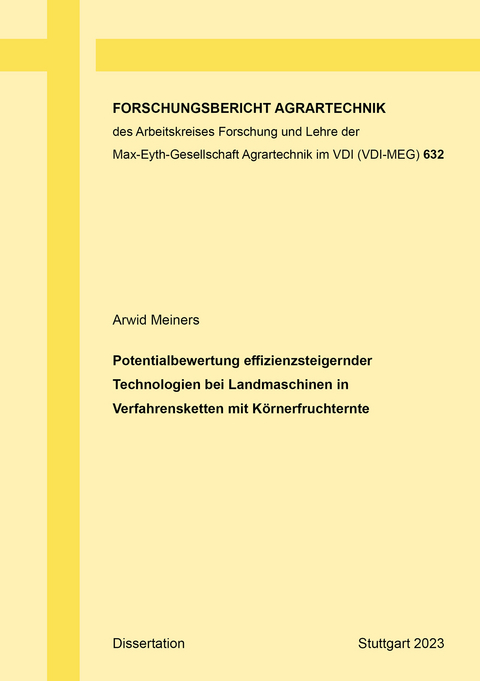 FORSCHUNGSBERICHT AGRARTECHNIK
des Arbeitskreises Forschung und Lehre der Max-Eyth-Gesellschaft Agrartechnik im VDI (VDI-MEG) 632

Arwid Meiners

Potentialbewertung effizienzsteigernder Technologien bei Landmaschinen in Verfahrensketten mit Körnerfruchternte

Dissertation

Stuttgart 2023